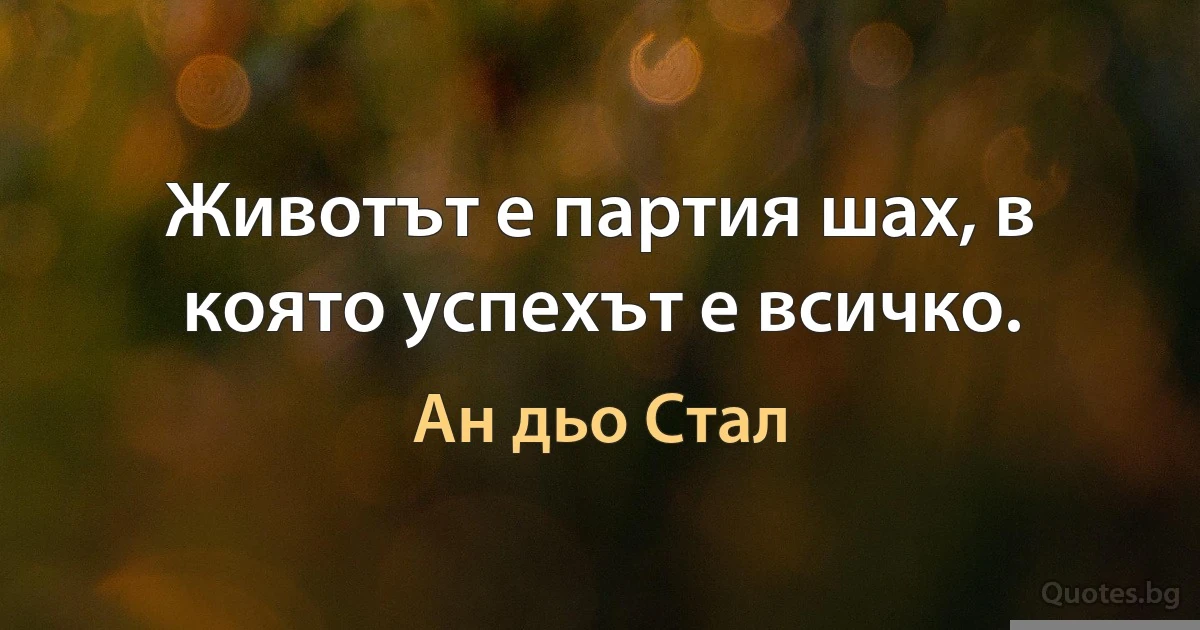 Животът е партия шах, в която успехът е всичко.

Ан дьо Стал

Quotes.bg